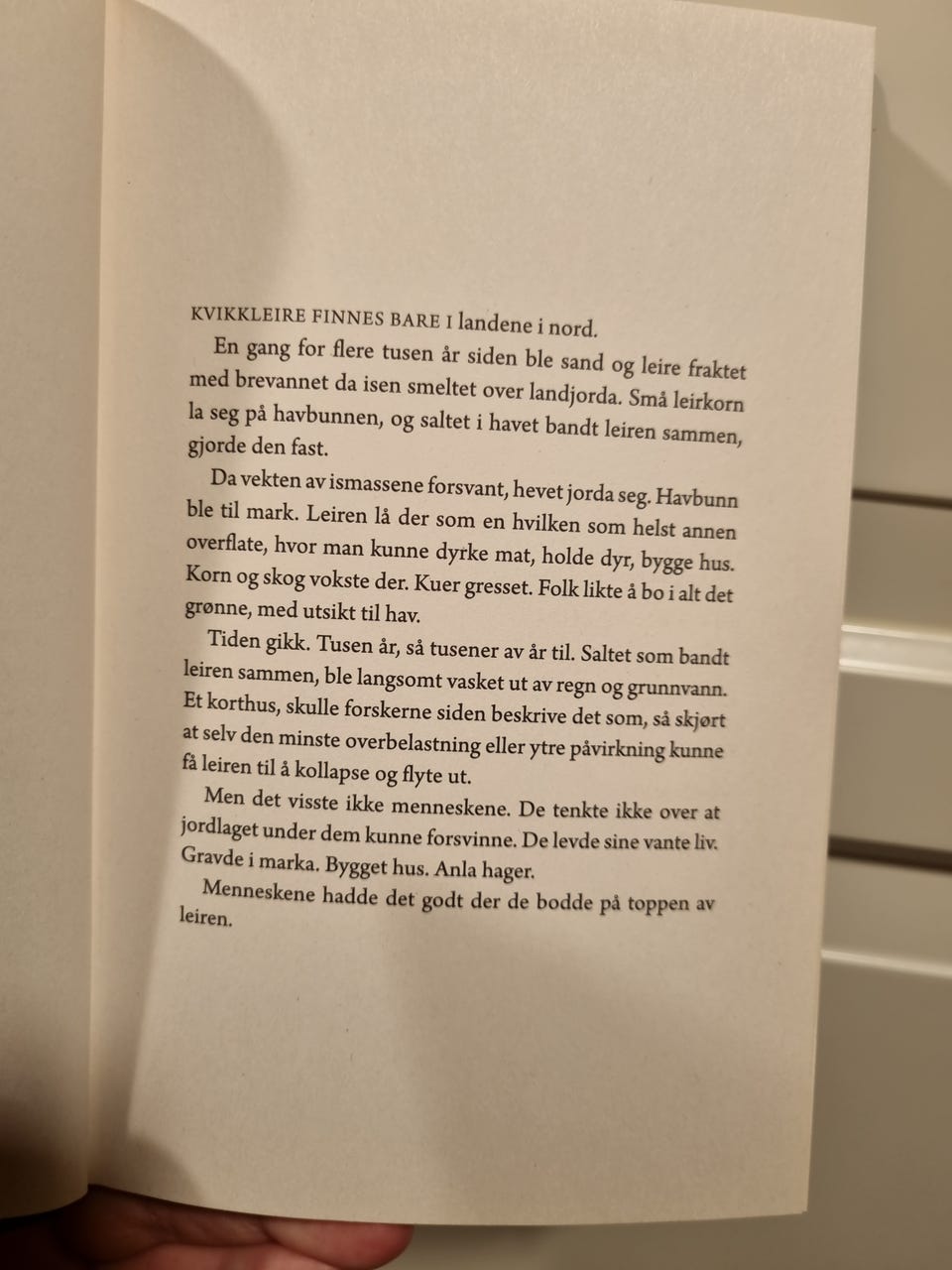 KVIKKLEIRE FINNES BARE I landene i nord.

En gang for flere tusen år siden ble sand og leire fraktet med brevannet da isen smeltet over landjorda. Små leirkorn la seg på havbunnen, og saltet i havet bandt leiren sammen, gjorde den fast.

Da vekten av ismassene forsvant, hevet jorda seg. Havbunn ble til mark. Leiren lå der som en hvilken som helst annen overflate, hvor man kunne dyrke mat, holde dyr, bygge hus. Korn og skog vokste der. Kuer gresset. Folk likte å bo i alt det grønne, med utsikt til hav.

Tiden gikk. Tusen år, så tusener av år til. Saltet som bandt leiren sammen, ble langsomt vasket ut av regn og grunnvann. Et korthus, skulle forskerne siden beskrive det som, så skjørt at selv den minste overbelastning eller ytre påvirkning kunne få leiren til å kollapse og flyte ut.

Men det visste ikke menneskene. De tenkte ikke over at jordlaget under dem kunne forsvinne. De levde sine vante liv. Gravde i marka. Bygget hus. Anla hager.

Menneskene hadde det godt der de bodde på toppen av leiren.